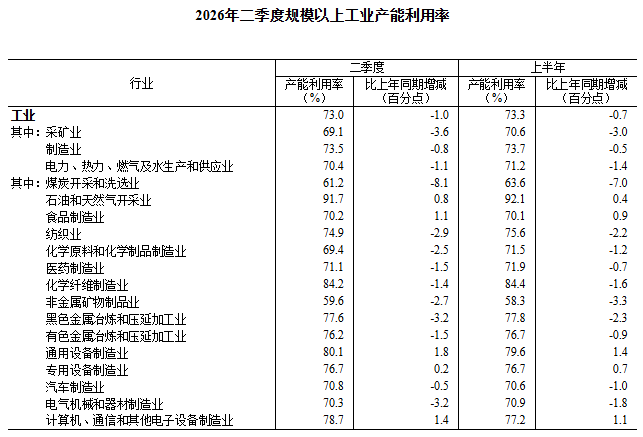 2026年二季度规模以上工业产能利用率

| 行业 | 二季度 |  | 上半年 |  |
|---|---|---|---|---|
|  | 产能利用率（%） | 比上年同期增减（百分点） | 产能利用率（%） | 比上年同期增减（百分点） |
| 工业 | 73.0 | -1.0 | 73.3 | -0.7 |
| 其中：采矿业 | 69.1 | -3.6 | 70.6 | -3.0 |
| 制造业 | 73.5 | -0.8 | 73.7 | -0.5 |
| 电力、热力、燃气及水生产和供应业 | 70.4 | -1.1 | 71.2 | -1.4 |
| 其中：煤炭开采和洗选业 | 61.2 | -8.1 | 63.6 | -7.0 |
| 石油和天然气开采业 | 91.7 | 0.8 | 92.1 | 0.4 |
| 食品制造业 | 70.2 | 1.1 | 70.1 | 0.9 |
| 纺织业 | 74.9 | -2.9 | 75.6 | -2.2 |
| 化学原料和化学制品制造业 | 69.4 | -2.5 | 71.5 | -1.2 |
| 医药制造业 | 71.1 | -1.5 | 71.9 | -0.7 |
| 化学纤维制造业 | 84.2 | -1.4 | 84.4 | -1.6 |
| 非金属矿物制品业 | 59.6 | -2.7 | 58.3 | -3.3 |
| 黑色金属冶炼和压延加工业 | 77.6 | -3.2 | 77.8 | -2.3 |
| 有色金属冶炼和压延加工业 | 76.2 | -1.5 | 76.7 | -0.9 |
| 通用设备制造业 | 80.1 | 1.8 | 79.6 | 1.4 |
| 专用设备制造业 | 76.7 | 0.2 | 76.7 | 0.7 |
| 汽车制造业 | 70.8 | -0.5 | 70.6 | -1.0 |
| 电气机械和器材制造业 | 70.3 | -3.2 | 70.9 | -1.8 |
| 计算机、通信和其他电子设备制造业 | 78.7 | 1.4 | 77.2 | 1.1 |